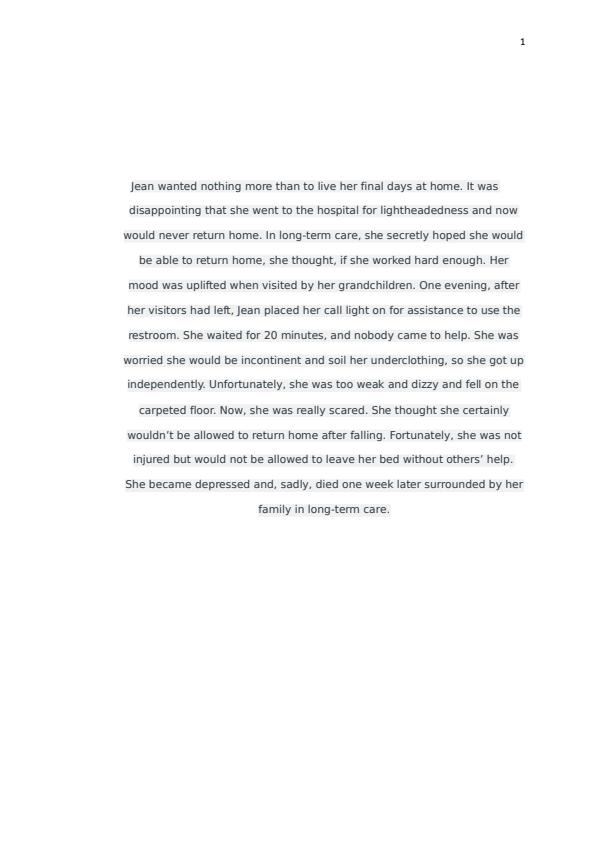 1

Jean wanted nothing more than to live her final days at home. It was disappointing that she went to the hospital for lightheadedness and now would never return home. In long-term care, she secretly hoped she would be able to return home, she thought, if she worked hard enough. Her mood was uplifted when visited by her grandchildren. One evening, after her visitors had left, Jean placed her call light on for assistance to use the restroom. She waited for 20 minutes, and nobody came to help. She was worried she would be incontinent and soil her underclothing, so she got up independently. Unfortunately, she was too weak and dizzy and fell on the carpeted floor. Now, she was really scared. She thought she certainly wouldn't be allowed to return home after falling. Fortunately, she was not injured but would not be allowed to leave her bed without others' help. She became depressed and, sadly, died one week later surrounded by her family in long-term care.